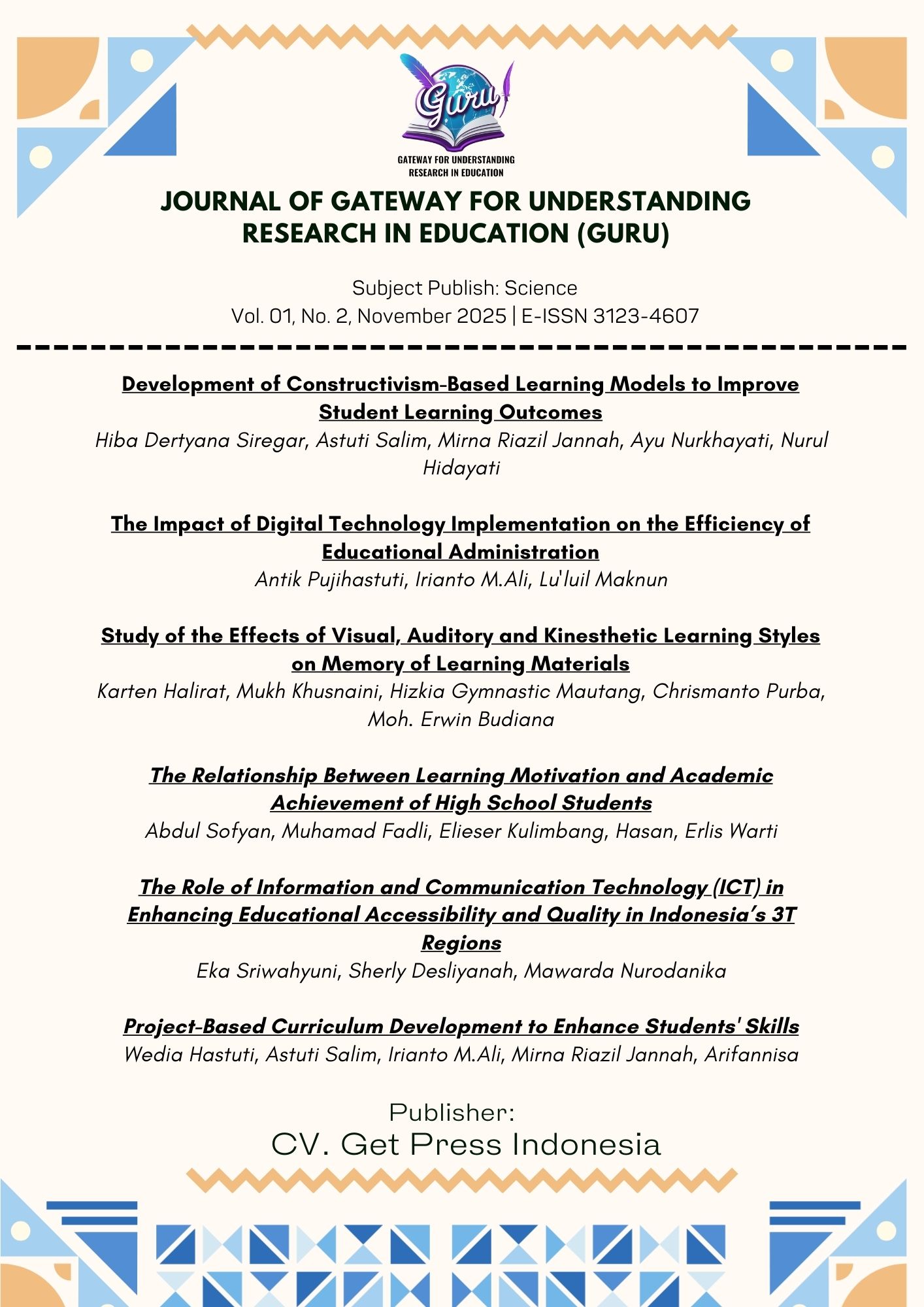 Guru

GATEWAY FOR UNDERSTANDING RESEARCH IN EDUCATION

JOURNAL OF GATEWAY FOR UNDERSTANDING RESEARCH IN EDUCATION (GURU)

Subject Publish: Science
Vol. 01, No. 2, November 2025 | E-ISSN 3123-4607

Development of Constructivism-Based Learning Models to Improve Student Learning Outcomes
Hiba Dertyana Siregar, Astuti Salim, Mirna Riazil Jannah, Ayu Nurkhayati, Nurul Hidayati

The Impact of Digital Technology Implementation on the Efficiency of Educational Administration
Antik Pujihastuti, Irianto M.Ali, Lu'luil Maknun

Study of the Effects of Visual, Auditory and Kinesthetic Learning Styles on Memory of Learning Materials
Karten Halirat, Mukh Khusnaini, Hizkia Gymnastic Mautang, Chrismanto Purba, Moh. Erwin Budiana

The Relationship Between Learning Motivation and Academic Achievement of High School Students
Abdul Sofyan, Muhamad Fadli, Elieser Kulimbang, Hasan, Erlis Warti

The Role of Information and Communication Technology (ICT) in Enhancing Educational Accessibility and Quality in Indonesia's 3T Regions
Eka Sriwahyuni, Sherly Desliyanah, Mawarda Nurodanika

Project-Based Curriculum Development to Enhance Students' Skills
Wedia Hastuti, Astuti Salim, Irianto M.Ali, Mirna Riazil Jannah, Arifannisa

Publisher:
CV. Get Press Indonesia